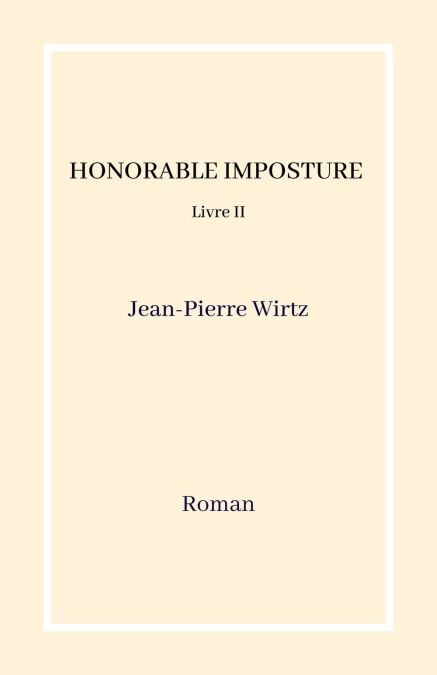 HONORABLE IMPOSTURE

Livre II

Jean-Pierre Wirtz

Roman